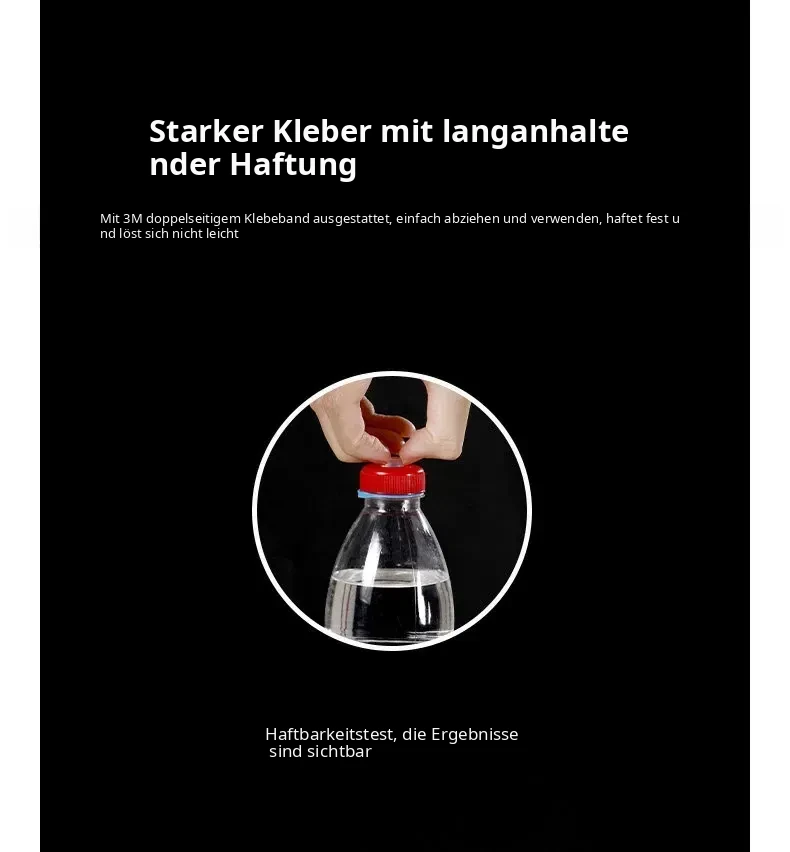 Starker Kleber mit langanhalte nder Haftung

Mit 3M doppelseitigem Klebeband ausgestattet, einfach abziehen und verwenden, haftet fest u nd löst sich nicht leicht

Haftbarkeitstest, die Ergebnisse sind sichtbar